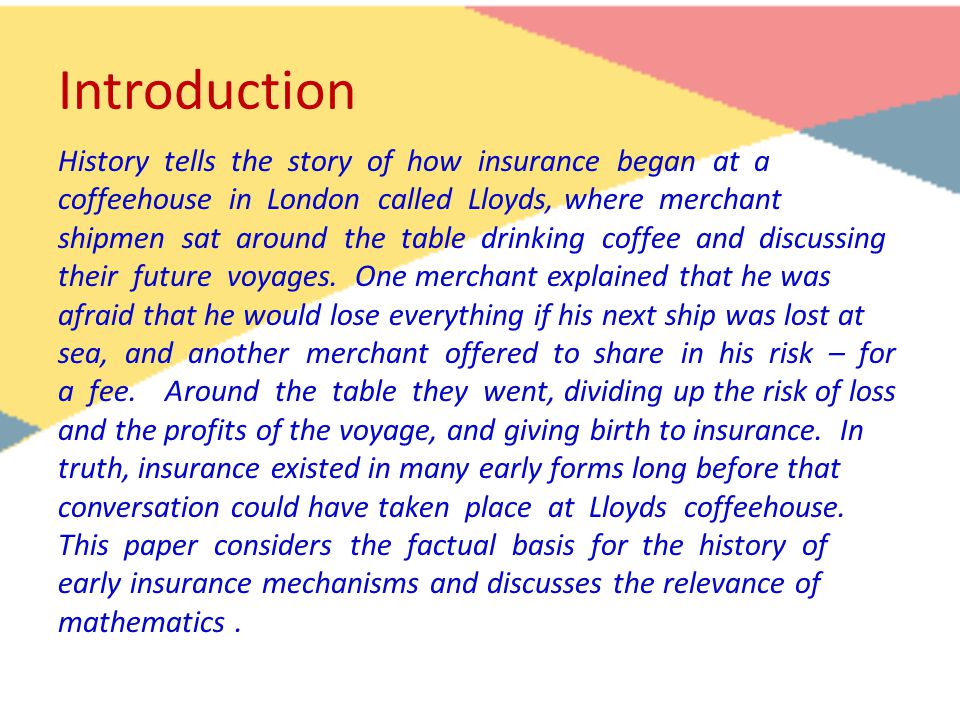 Introduction

History tells the story of how insurance began at a coffeehouse in London called Lloyds, where merchant shipmen sat around the table drinking coffee and discussing their future voyages. One merchant explained that he was afraid that he would lose everything if his next ship was lost at sea, and another merchant offered to share in his risk – for a fee. Around the table they went, dividing up the risk of loss and the profits of the voyage, and giving birth to insurance. In truth, insurance existed in many early forms long before that conversation could have taken place at Lloyds coffeehouse. This paper considers the factual basis for the history of early insurance mechanisms and discusses the relevance of mathematics .